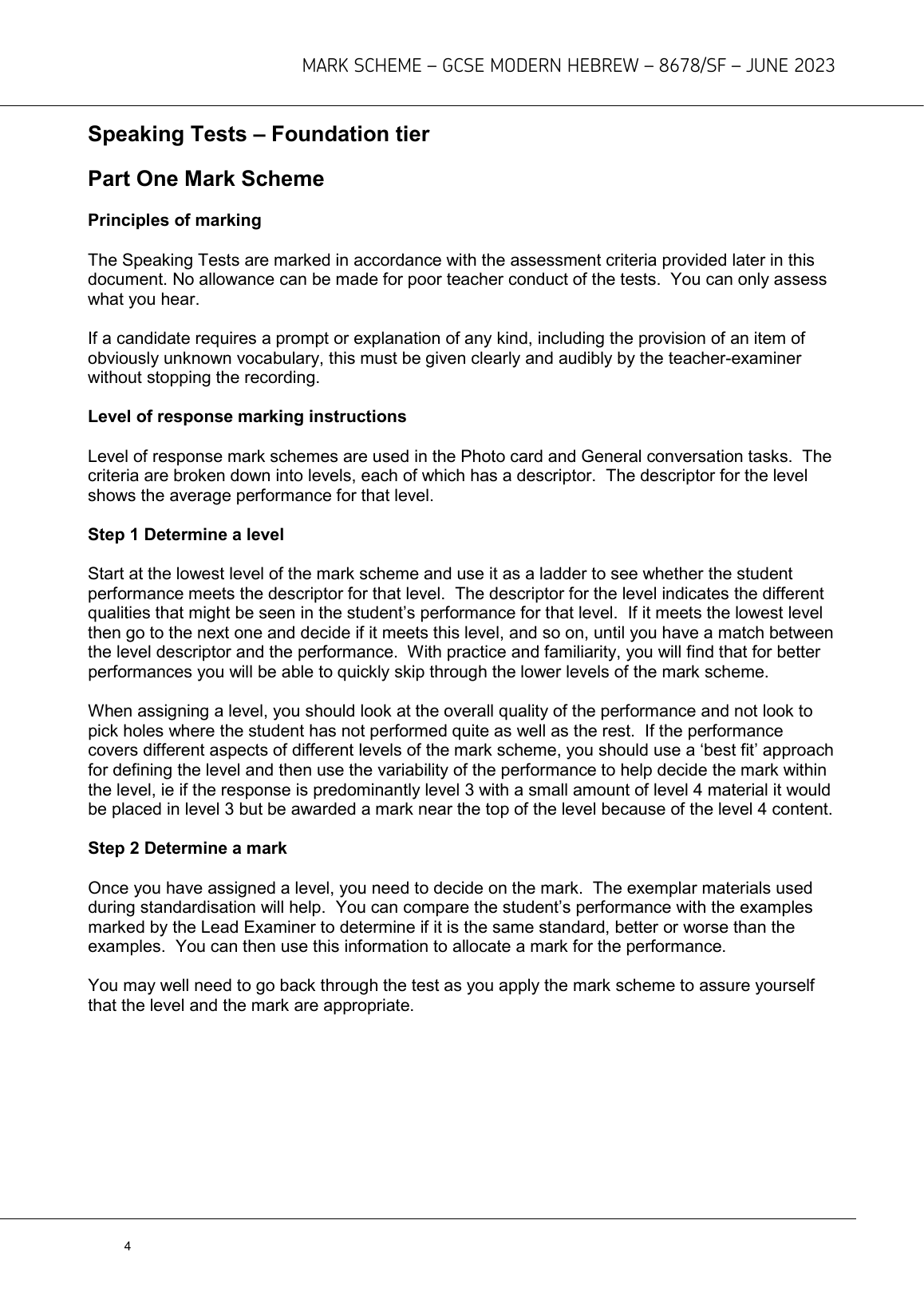 MARK SCHEME – GCSE MODERN HEBREW – 8678/SF – JUNE 2023

Speaking Tests – Foundation tier

Part One Mark Scheme

Principles of marking

The Speaking Tests are marked in accordance with the assessment criteria provided later in this document. No allowance can be made for poor teacher conduct of the tests. You can only assess what you hear.

If a candidate requires a prompt or explanation of any kind, including the provision of an item of obviously unknown vocabulary, this must be given clearly and audibly by the teacher-examiner without stopping the recording.

Level of response marking instructions

Level of response mark schemes are used in the Photo card and General conversation tasks. The criteria are broken down into levels, each of which has a descriptor. The descriptor for the level shows the average performance for that level.

Step 1 Determine a level

Start at the lowest level of the mark scheme and use it as a ladder to see whether the student performance meets the descriptor for that level. The descriptor for the level indicates the different qualities that might be seen in the student's performance for that level. If it meets the lowest level then go to the next one and decide if it meets this level, and so on, until you have a match between the level descriptor and the performance. With practice and familiarity, you will find that for better performances you will be able to quickly skip through the lower levels of the mark scheme.

When assigning a level, you should look at the overall quality of the performance and not look to pick holes where the student has not performed quite as well as the rest. If the performance covers different aspects of different levels of the mark scheme, you should use a 'best fit' approach for defining the level and then use the variability of the performance to help decide the mark within the level, ie if the response is predominantly level 3 with a small amount of level 4 material it would be placed in level 3 but be awarded a mark near the top of the level because of the level 4 content.

Step 2 Determine a mark

Once you have assigned a level, you need to decide on the mark. The exemplar materials used during standardisation will help. You can compare the student's performance with the examples marked by the Lead Examiner to determine if it is the same standard, better or worse than the examples. You can then use this information to allocate a mark for the performance.

You may well need to go back through the test as you apply the mark scheme to assure yourself that the level and the mark are appropriate.

4